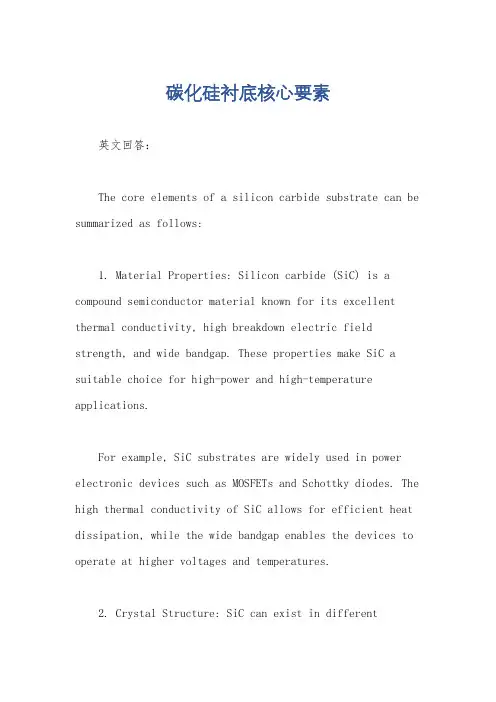 碳化硅衬底核心要素

英文回答：

The core elements of a silicon carbide substrate can be summarized as follows:

1. Material Properties: Silicon carbide (SiC) is a compound semiconductor material known for its excellent thermal conductivity, high breakdown electric field strength, and wide bandgap. These properties make SiC a suitable choice for high-power and high-temperature applications.

For example, SiC substrates are widely used in power electronic devices such as MOSFETs and Schottky diodes. The high thermal conductivity of SiC allows for efficient heat dissipation, while the wide bandgap enables the devices to operate at higher voltages and temperatures.

2. Crystal Structure: SiC can exist in different